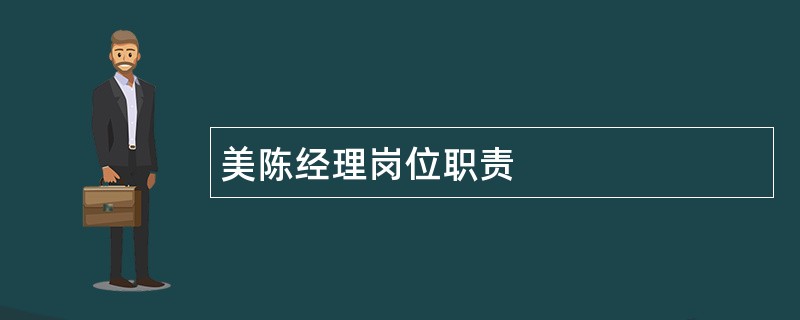 美陈经理岗位职责